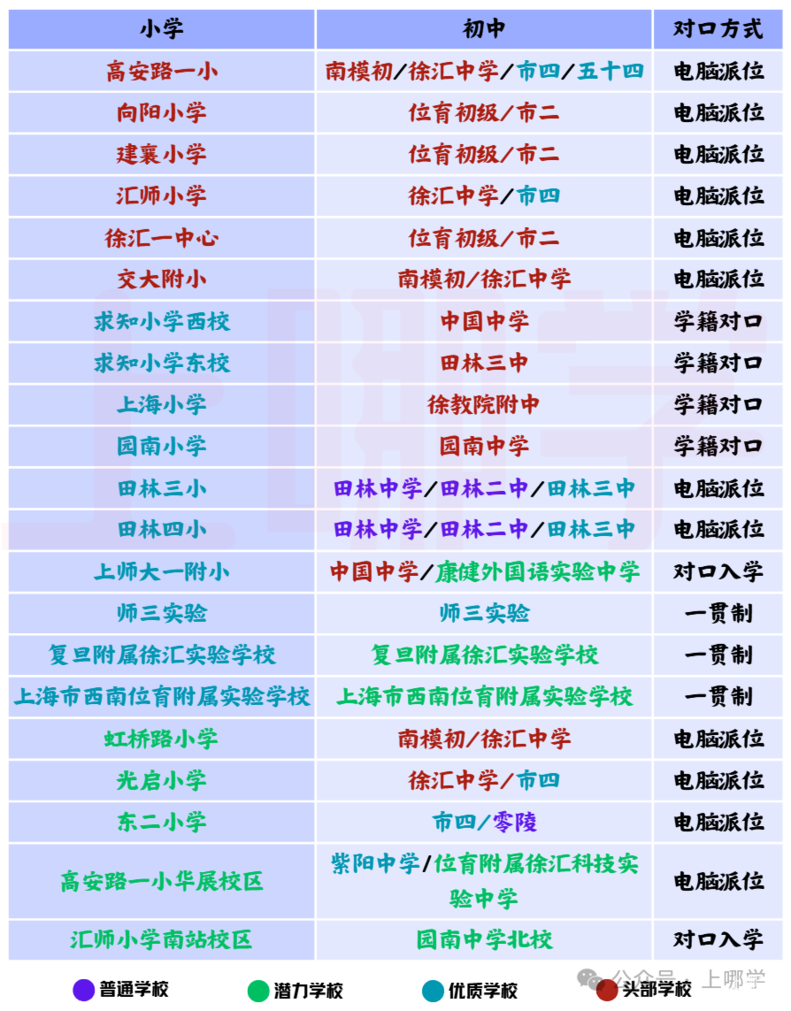 | 小学 | 初中 | 对口方式 |
|---|---|---|
| 高安路一小 | 南模初/徐汇中学/市四/五十四 | 电脑派位 |
| 向阳小学 | 位育初级/市二 | 电脑派位 |
| 建襄小学 | 位育初级/市二 | 电脑派位 |
| 汇师小学 | 徐汇中学/市四 | 电脑派位 |
| 徐汇一中心 | 位育初级/市二 | 电脑派位 |
| 交大附小 | 南模初/徐汇中学 | 电脑派位 |
| 求知小学西校 | 中国中学 | 学籍对口 |
| 求知小学东校 | 田林三中 | 学籍对口 |
| 上海小学 | 徐教院附中 | 学籍对口 |
| 园南小学 | 园南中学 | 学籍对口 |
| 田林三小 | 田林中学/田林二中/田林三中 | 电脑派位 |
| 田林四小 | 田林中学/田林二中/田林三中 | 电脑派位 |
| 上师大一附小 | 中国中学/康健外国语实验中学 | 对口入学 |
| 师三实验 | 师三实验 | 一贯制 |
| 复旦附属徐汇实验学校 | 复旦附属徐汇实验学校 | 一贯制 |
| 上海市西南位育附属实验学校 | 上海市西南位育附属实验学校 | 一贯制 |
| 虹桥路小学 | 南模初/徐汇中学 | 电脑派位 |
| 光启小学 | 徐汇中学/市四 | 电脑派位 |
| 东二小学 | 市四/零陵 | 电脑派位 |
| 高安路一小华展校区 | 紫阳中学/位育附属徐汇科技实验中学 | 电脑派位 |
| 汇师小学南站校区 | 园南中学北校 | 对口入学 |

普通学校 潜力学校 优质学校 头部学校

公众号 · 上哪学